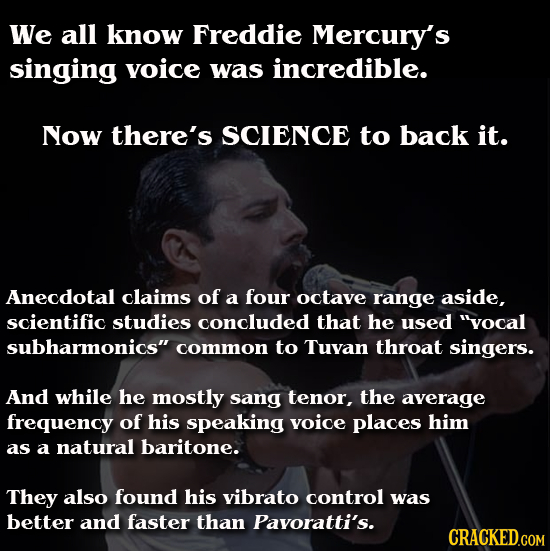 We all know Freddie Mercury's singing voice was incredible.

Now there's SCIENCE to back it.

Anecdotal claims of a four octave range aside, scientific studies concluded that he used "vocal subharmonics" common to Tuvan throat singers.

And while he mostly sang tenor, the average frequency of his speaking voice places him as a natural baritone.

They also found his vibrato control was better and faster than Pavoratti's.

CRACKED.COM